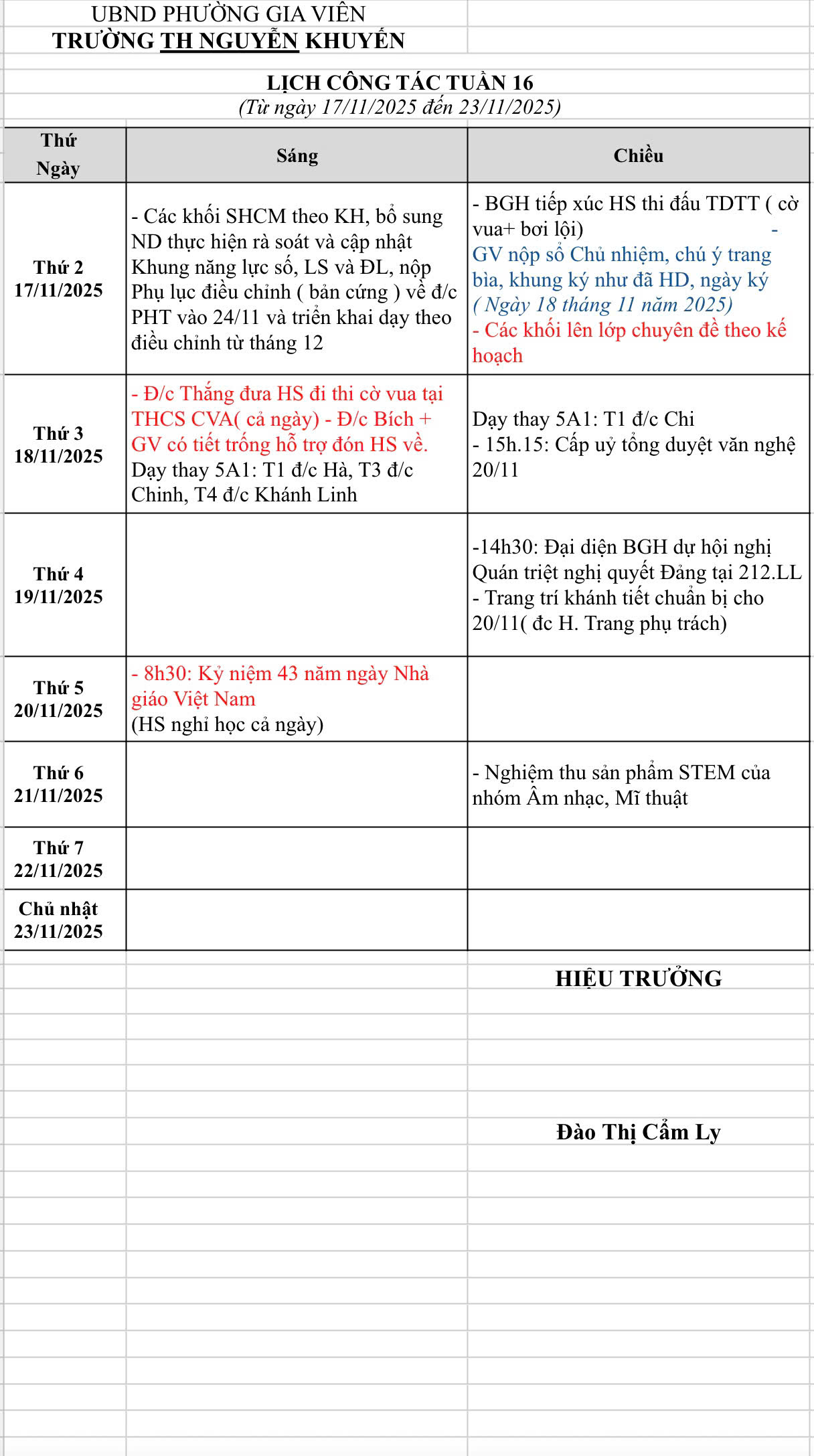 UBND PHƯỜNG GIA VIÊN
TRƯỜNG TH NGUYỄN KHUYẾN

LỊCH CÔNG TÁC TUẦN 16
(Từ ngày 17/11/2025 đến 23/11/2025)

| Thứ Ngày | Sáng | Chiều |
|---|---|---|
| Thứ 2 17/11/2025 | - Các khối SHCM theo KH, bổ sung ND thực hiện rà soát và cập nhật Khung năng lực số, LS và ĐL, nộp Phụ lục điều chỉnh ( bản cứng ) về đ/c PHT vào 24/11 và triển khai dạy theo điều chỉnh từ tháng 12 | - BGH tiếp xúc HS thi đấu TDTT ( cờ vua+ bơi lội) - GV nộp sổ Chủ nhiệm, chú ý trang bìa, khung ký như đã HD, ngày ký ( Ngày 18 tháng 11 năm 2025) - Các khối lên lớp chuyên đề theo kế hoạch |
| Thứ 3 18/11/2025 | - Đ/c Thắng đưa HS đi thi cờ vua tại THCS CVA( cả ngày) - Đ/c Bích + GV có tiết trống hỗ trợ đón HS về. Dạy thay 5A1: T1 đ/c Hà, T3 đ/c Chinh, T4 đ/c Khánh Linh | Dạy thay 5A1: T1 đ/c Chi - 15h.15: Cấp uỷ tổng duyệt văn nghệ 20/11 |
| Thứ 4 19/11/2025 | | -14h30: Đại diện BGH dự hội nghị Quán triệt nghị quyết Đảng tại 212.LL - Trang trí khánh tiết chuẩn bị cho 20/11( đc H. Trang phụ trách) |
| Thứ 5 20/11/2025 | - 8h30: Kỷ niệm 43 năm ngày Nhà giáo Việt Nam (HS nghỉ học cả ngày) | |
| Thứ 6 21/11/2025 | | - Nghiệm thu sản phẩm STEM của nhóm Âm nhạc, Mĩ thuật |
| Thứ 7 22/11/2025 | | |
| Chủ nhật 23/11/2025 | | |

HIỆU TRƯỞNG

Đào Thị Cẩm Ly